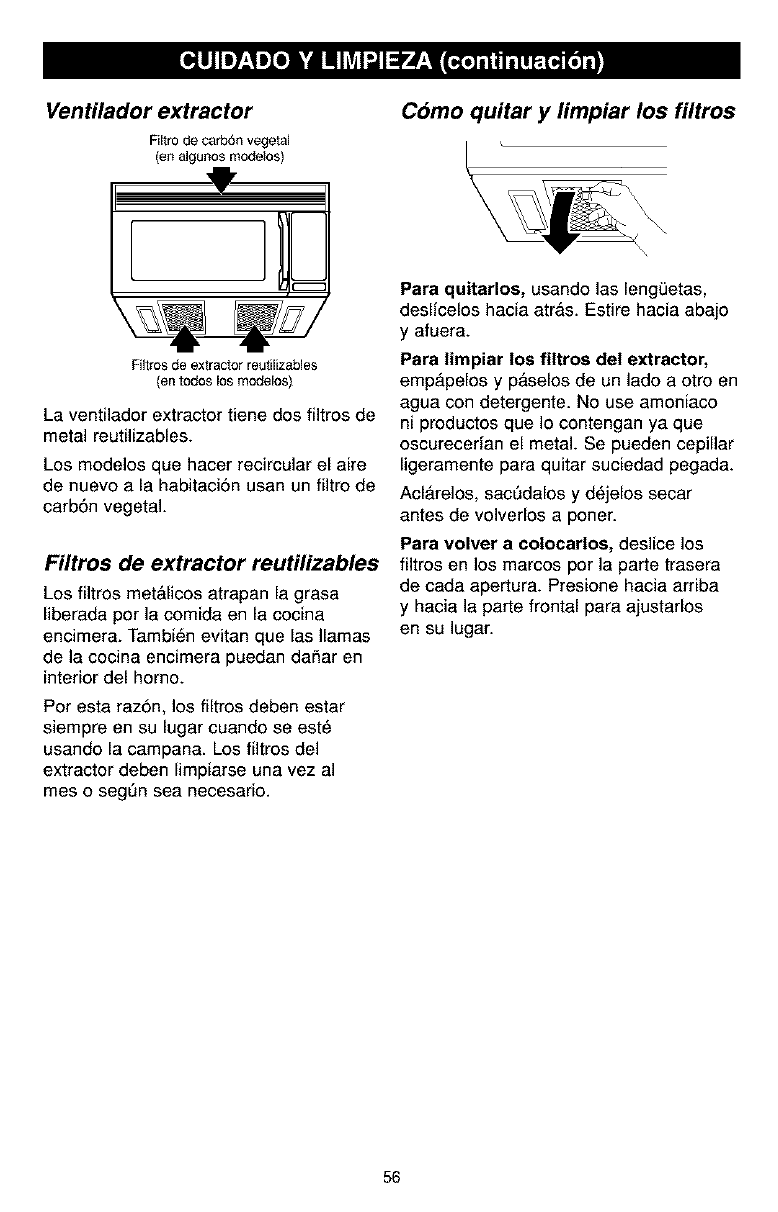 CUIDADO Y LIMPIEZA (continuación)

Ventilador extractor

Filtro de carbón vegetal
(en algunos modelos)

Filtros de extractor reutilizables
(en todos los modelos)

La ventilador extractor tiene dos filtros de metal reutilizables.

Los modelos que hacer recircular el aire de nuevo a la habitación usan un filtro de carbón vegetal.

Filtros de extractor reutilizables

Los filtros metálicos atrapan la grasa liberada por la comida en la cocina encimera. También evitan que las llamas de la cocina encimera puedan dañar en interior del horno.

Por esta razón, los filtros deben estar siempre en su lugar cuando se esté usando la campana. Los filtros del extractor deben limpiarse una vez al mes o según sea necesario.

Cómo quitar y limpiar los filtros

Para quitarlos, usando las lengüetas, deslícelos hacia atrás. Estire hacia abajo y afuera.

Para limpiar los filtros del extractor, empápelos y páselos de un lado a otro en agua con detergente. No use amoníaco ni productos que lo contengan ya que oscurecerían el metal. Se pueden cepillar ligeramente para quitar suciedad pegada.

Aclárelos, sacúdalos y déjelos secar antes de volverlos a poner.

Para volver a colocarlos, deslice los filtros en los marcos por la parte trasera de cada apertura. Presione hacia arriba y hacia la parte frontal para ajustarlos en su lugar.

56